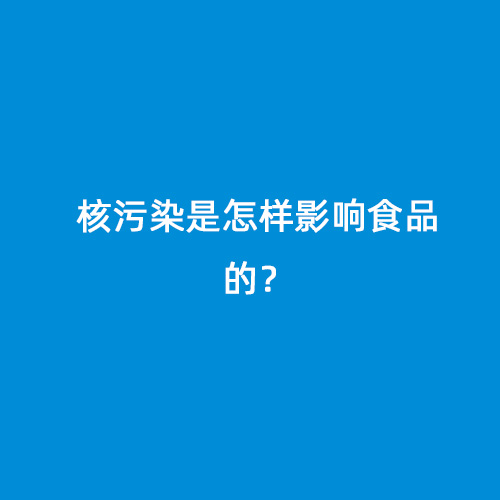 核污染是怎样影响食品的？